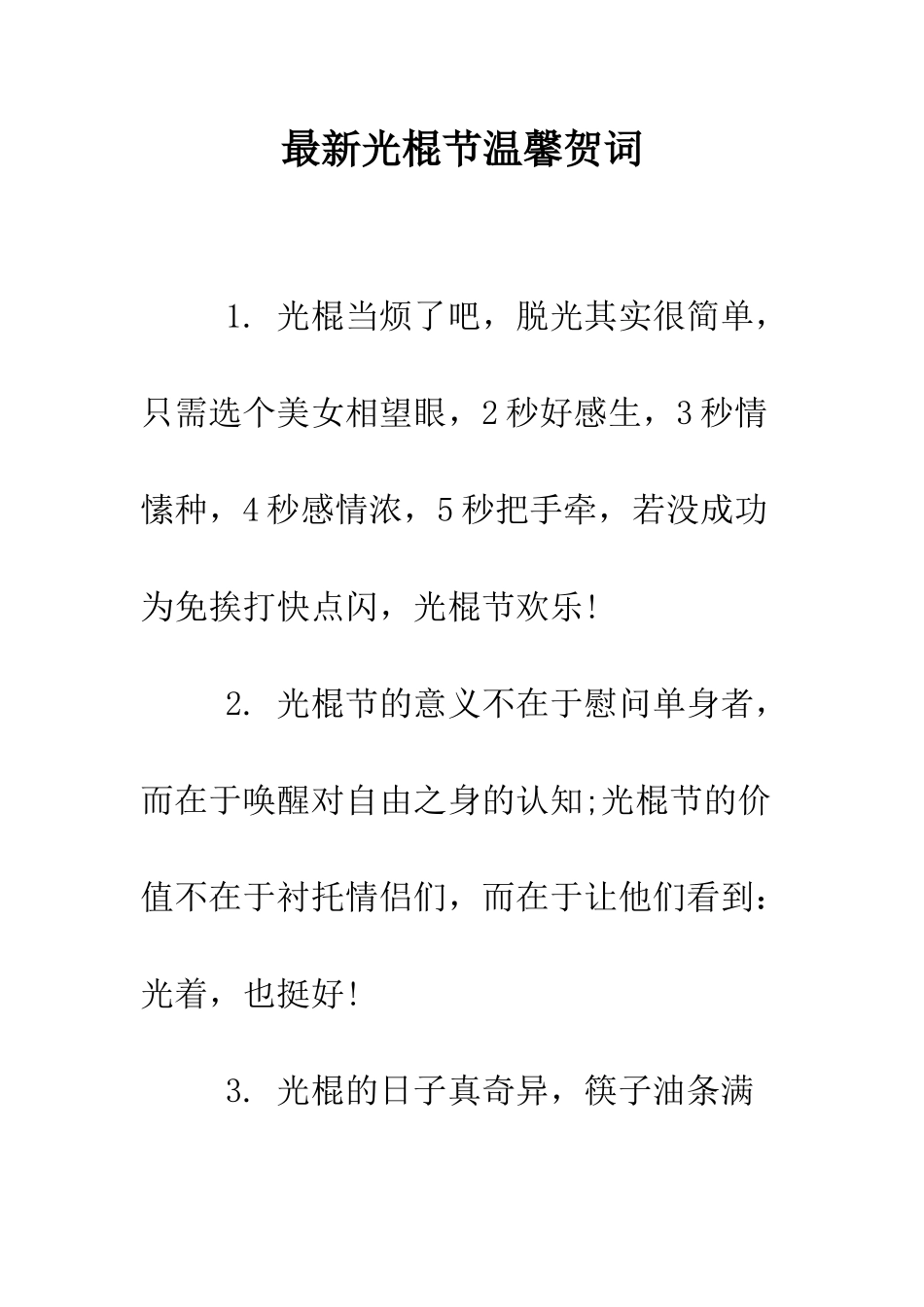 最新光棍节温馨贺词

1. 光棍当烦了吧，脱光其实很简单，只需选个美女相望眼，2秒好感生，3秒情愫种，4秒感情浓，5秒把手牵，若没成功为免挨打快点闪，光棍节欢乐!

2. 光棍节的意义不在于慰问单身者，而在于唤醒对自由之身的认知;光棍节的价值不在于衬托情侣们，而在于让他们看到：光着，也挺好!

3. 光棍的日子真奇异，筷子油条满